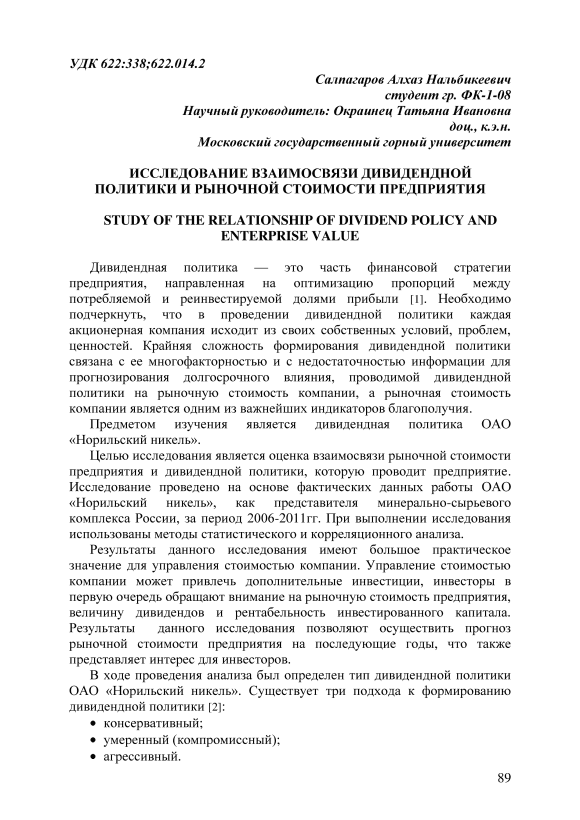 УДК 622:338;622.014.2

Салпагаров Алхаз Нальбикеевич
студент гр. ФК-1-08
Научный руководитель: Окраинец Татьяна Ивановна
доц., к.э.н.
Московский государственный горный университет

ИССЛЕДОВАНИЕ ВЗАИМОСВЯЗИ ДИВИДЕНДНОЙ ПОЛИТИКИ И РЫНОЧНОЙ СТОИМОСТИ ПРЕДПРИЯТИЯ

STUDY OF THE RELATIONSHIP OF DIVIDEND POLICY AND ENTERPRISE VALUE

Дивидендная политика — это часть финансовой стратегии предприятия, направленная на оптимизацию пропорций между потребляемой и реинвестируемой долями прибыли [1]. Необходимо подчеркнуть, что в проведении дивидендной политики каждая акционерная компания исходит из своих собственных условий, проблем, ценностей. Крайняя сложность формирования дивидендной политики связана с ее многофакторностью и с недостаточностью информации для прогнозирования долгосрочного влияния, проводимой дивидендной политики на рыночную стоимость компании, а рыночная стоимость компании является одним из важнейших индикаторов благополучия.

Предметом изучения является дивидендная политика ОАО «Норильский никель».

Целью исследования является оценка взаимосвязи рыночной стоимости предприятия и дивидендной политики, которую проводит предприятие. Исследование проведено на основе фактических данных работы ОАО «Норильский никель», как представителя минерально-сырьевого комплекса России, за период 2006-2011гг. При выполнении исследования использованы методы статистического и корреляционного анализа.

Результаты данного исследования имеют большое практическое значение для управления стоимостью компании. Управление стоимостью компании может привлечь дополнительные инвестиции, инвесторы в первую очередь обращают внимание на рыночную стоимость предприятия, величину дивидендов и рентабельность инвестированного капитала. Результаты данного исследования позволяют осуществить прогноз рыночной стоимости предприятия на последующие годы, что также представляет интерес для инвесторов.

В ходе проведения анализа был определен тип дивидендной политики ОАО «Норильский никель». Существует три подхода к формированию дивидендной политики [2]:
• консервативный;
• умеренный (компромиссный);
• агрессивный.

89